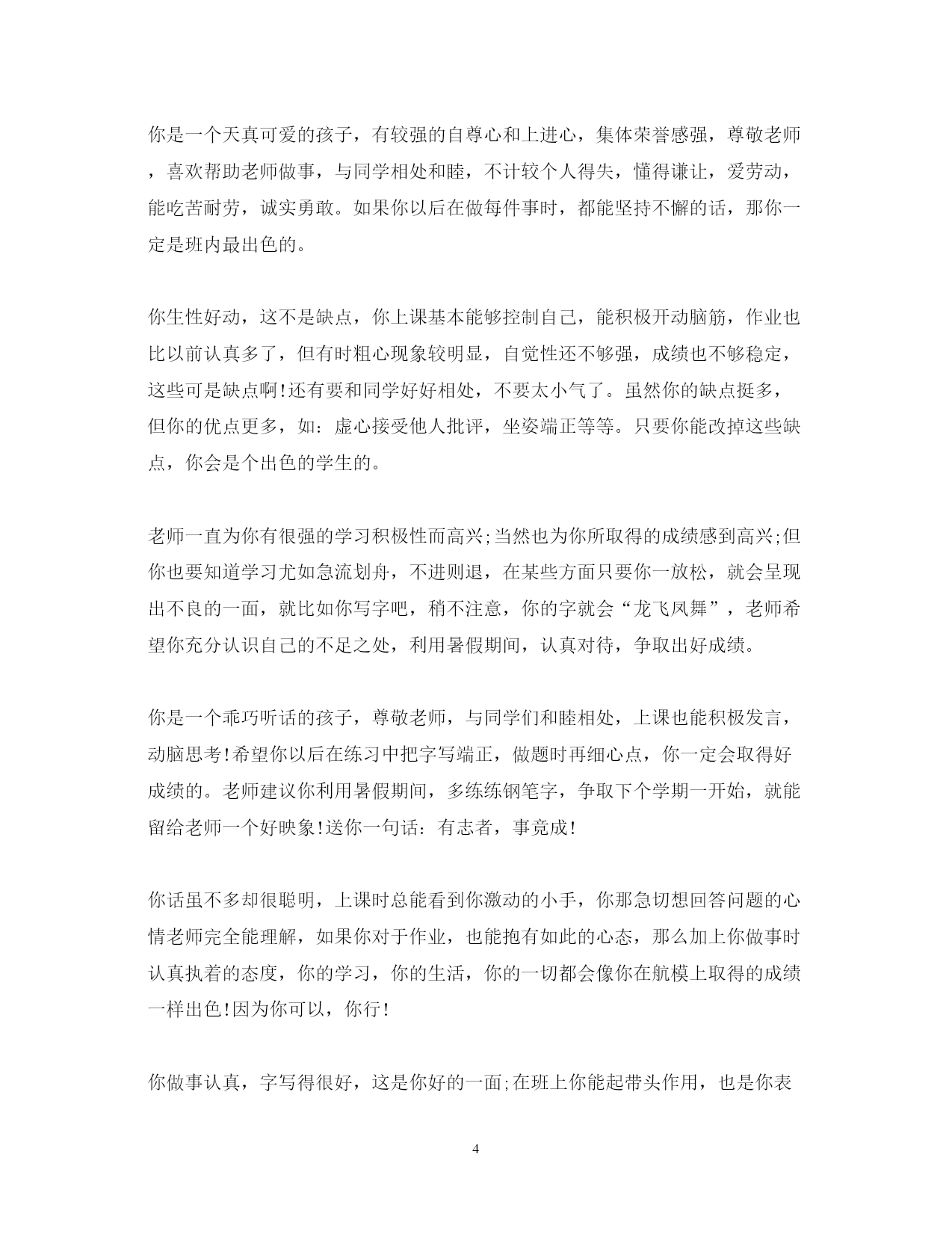 你是一个天真可爱的孩子，有较强的自尊心和上进心，集体荣誉感强，尊敬老师，喜欢帮助老师做事，与同学相处和睦，不计较个人得失，懂得谦让，爱劳动，能吃苦耐劳，诚实勇敢。如果你以后在做每件事时，都能坚持不懈的话，那你一定是班内最出色的。

你生性好动，这不是缺点，你上课基本能够控制自己，能积极开动脑筋，作业也比以前认真多了，但有时粗心现象较明显，自觉性还不够强，成绩也不够稳定，这些可是缺点啊!还有要和同学好好相处，不要太小气了。虽然你的缺点挺多，但你的优点更多，如：虚心接受他人批评，坐姿端正等等。只要你能改掉这些缺点，你会是个出色的学生的。

老师一直为你有很强的学习积极性而高兴;当然也为你所取得的成绩感到高兴;但你也要知道学习尤如急流划舟，不进则退，在某些方面只要你一放松，就会呈现出不良的一面，就比如你写字吧，稍不注意，你的字就会“龙飞凤舞”，老师希望你充分认识自己的不足之处，利用暑假期间，认真对待，争取出好成绩。

你是一个乖巧听话的孩子，尊敬老师，与同学们和睦相处，上课也能积极发言，动脑思考!希望你以后在练习中把字写端正，做题时再细心点，你一定会取得好成绩的。老师建议你利用暑假期间，多练练钢笔字，争取下个学期一开始，就能留给老师一个好映象!送你一句话：有志者，事竟成!

你话虽不多却很聪明，上课时总能看到你激动的小手，你那急切想回答问题的心情老师完全能理解，如果你对于作业，也能抱有如此的心态，那么加上你做事时认真执着的态度，你的学习，你的生活，你的一切都会像你在航模上取得的成绩一样出色!因为你可以，你行!

你做事认真，字写得很好，这是你好的一面;在班上你能起带头作用，也是你表

4